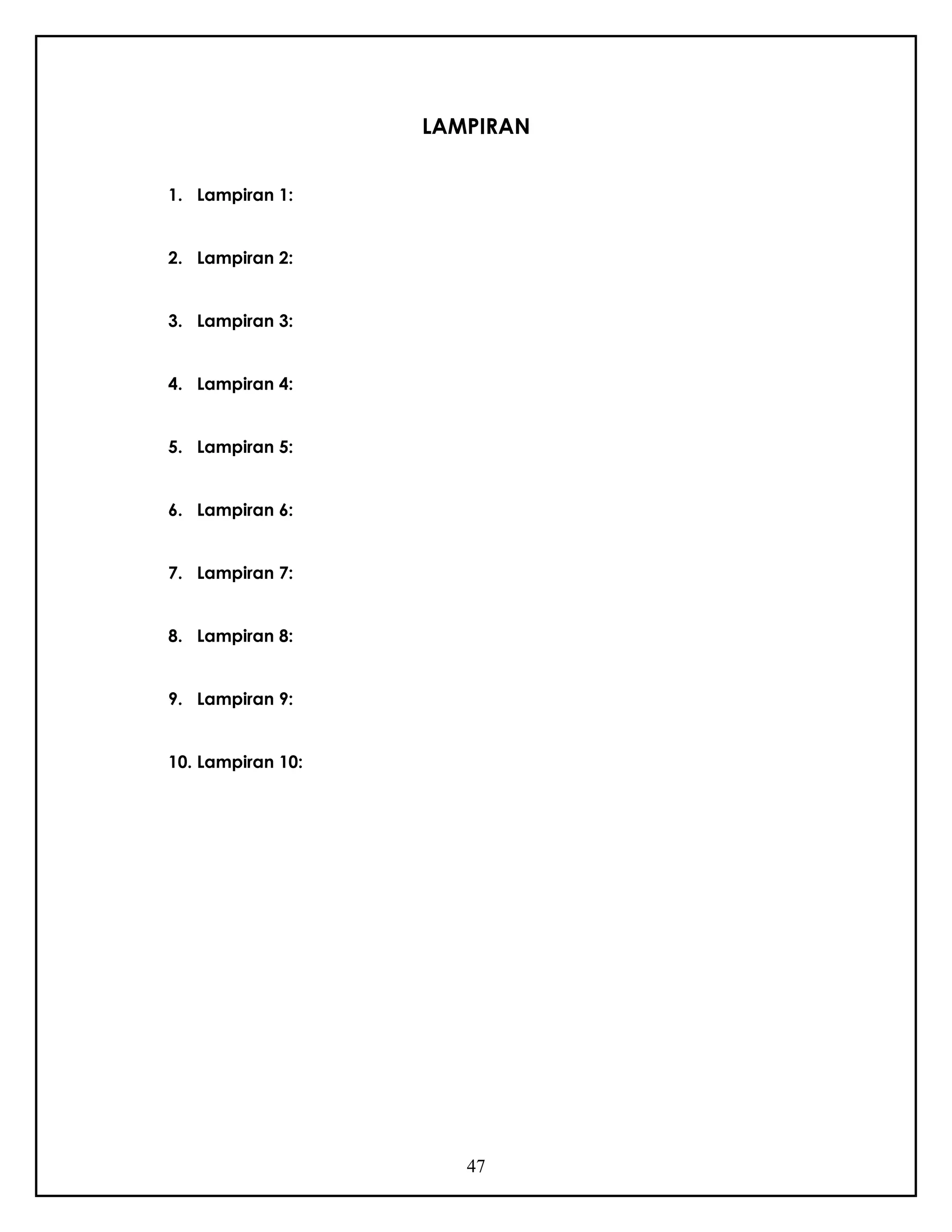 LAMPIRAN

1. Lampiran 1:

2. Lampiran 2:

3. Lampiran 3:

4. Lampiran 4:

5. Lampiran 5:

6. Lampiran 6:

7. Lampiran 7:

8. Lampiran 8:

9. Lampiran 9:

10. Lampiran 10:

47